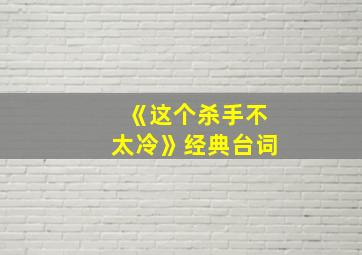 《这个杀手不太冷》经典台词